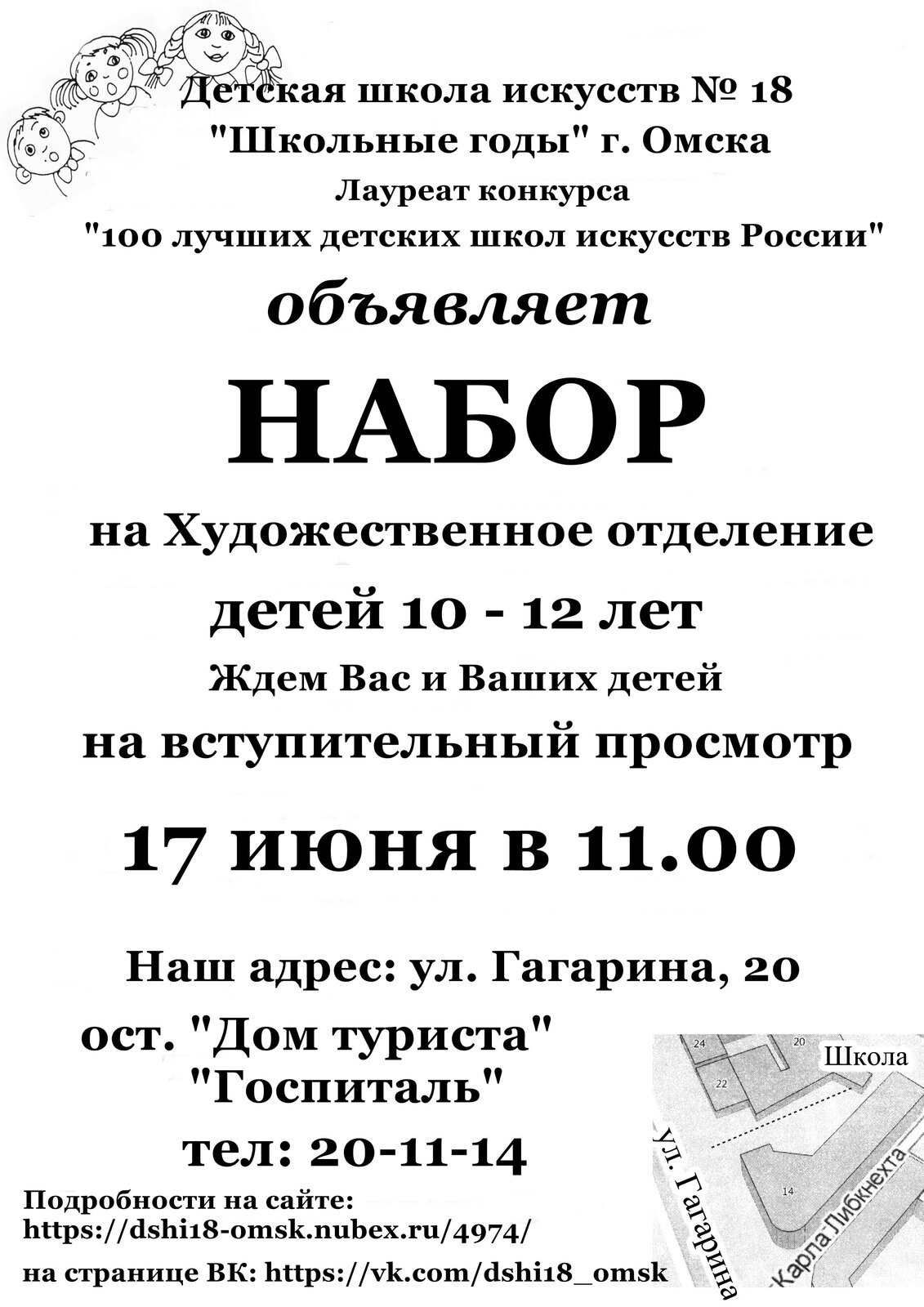 Детская школа искусств № 18
"Школьные годы" г. Омска
Лауреат конкурса
"100 лучших детских школ искусств России"

объявляет

НАБОР

на Художественное отделение
детей 10 - 12 лет
Ждем Вас и Ваших детей
на вступительный просмотр

17 июня в 11.00

Наш адрес: ул. Гагарина, 20
ост. "Дом туриста"
"Госпиталь"
тел: 20-11-14

Подробности на сайте:
https://dshi18-omsk.nubex.ru/4974/
на странице ВК: https://vk.com/dshi18_omsk

24
20
22
14
Школа
ул. Гагарина
Карла Либкнехта